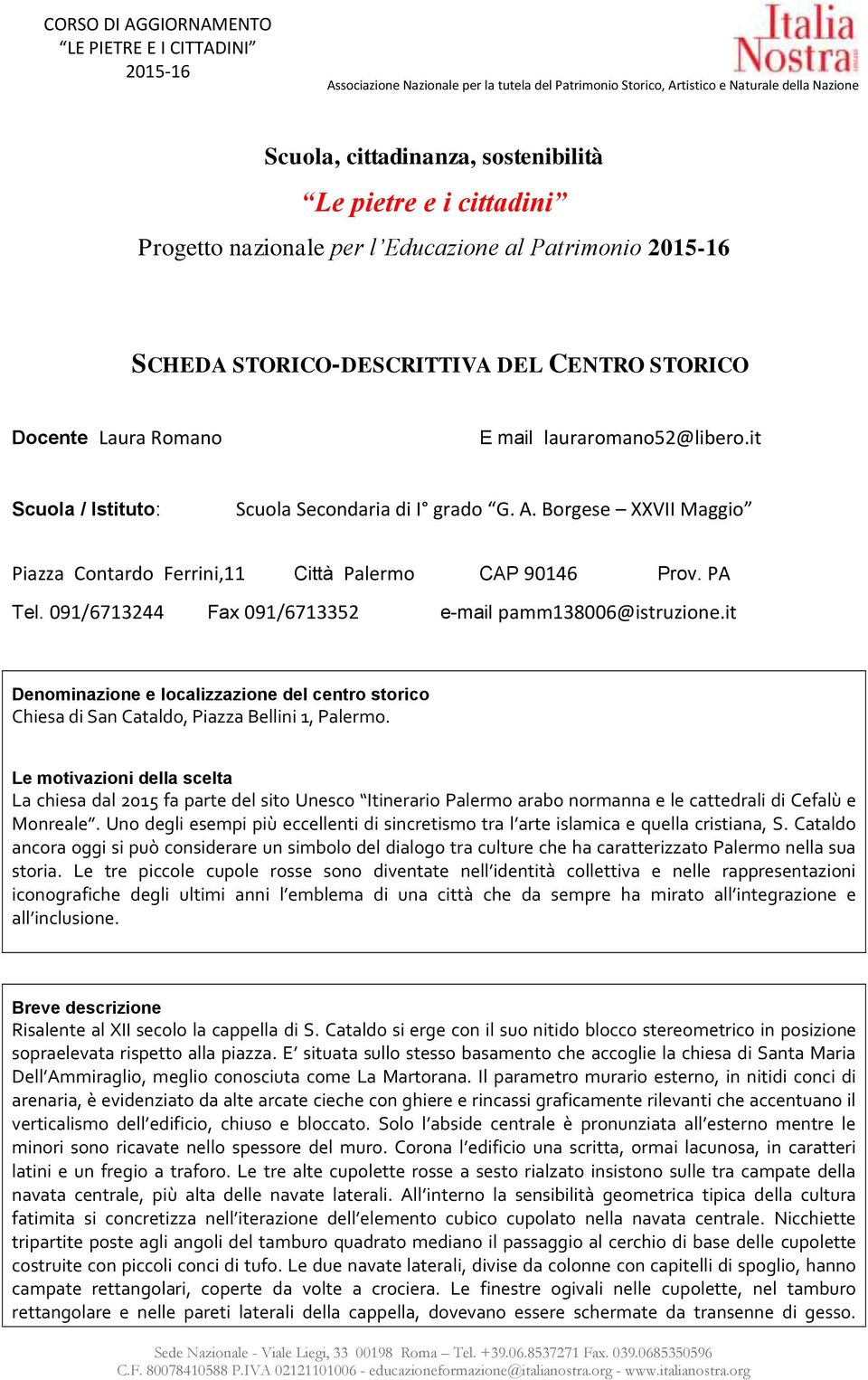 CORSO DI AGGIORNAMENTO
“LE PIETRE E I CITTADINI”
2015-16

Italia Nostra

Associazione Nazionale per la tutela del Patrimonio Storico, Artistico e Naturale della Nazione

Scuola, cittadinanza, sostenibilità
“Le pietre e i cittadini”
Progetto nazionale per l’Educazione al Patrimonio 2015-16

SCHEDA STORICO-DESCRITTIVA DEL CENTRO STORICO

Docente Laura Romano E mail lauraromano52@libero.it

Scuola / Istituto: Scuola Secondaria di I° grado “G. A. Borgese – XXVII Maggio”

Piazza Contardo Ferrini,11 Città Palermo CAP 90146 Prov. PA
Tel. 091/6713244 Fax 091/6713352 e-mail pamm138006@istruzione.it

Denominazione e localizzazione del centro storico
Chiesa di San Cataldo, Piazza Bellini 1, Palermo.

Le motivazioni della scelta
La chiesa dal 2015 fa parte del sito Unesco “Itinerario Palermo arabo normanna e le cattedrali di Cefalù e Monreale”. Uno degli esempi più eccellenti di sincretismo tra l’arte islamica e quella cristiana, S. Cataldo ancora oggi si può considerare un simbolo del dialogo tra culture che ha caratterizzato Palermo nella sua storia. Le tre piccole cupole rosse sono diventate nell’identità collettiva e nelle rappresentazioni iconografiche degli ultimi anni l’emblema di una città che da sempre ha mirato all’integrazione e all’inclusione.

Breve descrizione
Risalente al XII secolo la cappella di S. Cataldo si erge con il suo nitido blocco stereometrico in posizione sopraelevata rispetto alla piazza. E’ situata sullo stesso basamento che accoglie la chiesa di Santa Maria Dell’Ammiraglio, meglio conosciuta come La Martorana. Il parametro murario esterno, in nitidi conci di arenaria, è evidenziato da alte arcate cieche con ghiere e rincassi graficamente rilevanti che accentuano il verticalismo dell’edificio, chiuso e bloccato. Solo l’abside centrale è pronunziata all’esterno mentre le minori sono ricavate nello spessore del muro. Corona l’edificio una scritta, ormai lacunosa, in caratteri latini e un fregio a traforo. Le tre alte cupolette rosse a sesto rialzato insistono sulle tra campate della navata centrale, più alta delle navate laterali. All’interno la sensibilità geometrica tipica della cultura fatimita si concretizza nell’iterazione dell’elemento cubico cupolato nella navata centrale. Nicchiette tripartite poste agli angoli del tamburo quadrato mediano il passaggio al cerchio di base delle cupolette costruite con piccoli conci di tufo. Le due navate laterali, divise da colonne con capitelli di spoglio, hanno campate rettangolari, coperte da volte a crociera. Le finestre ogivali nelle cupolette, nel tamburo rettangolare e nelle pareti laterali della cappella, dovevano essere schermate da transenne di gesso.

Sede Nazionale - Viale Liegi, 33 00198 Roma – Tel. +39.06.8537271 Fax. 039.0685350596
C.F. 80078410588 P.IVA 02121101006 - educazioneformazione@italianostra.org - www.italianostra.org